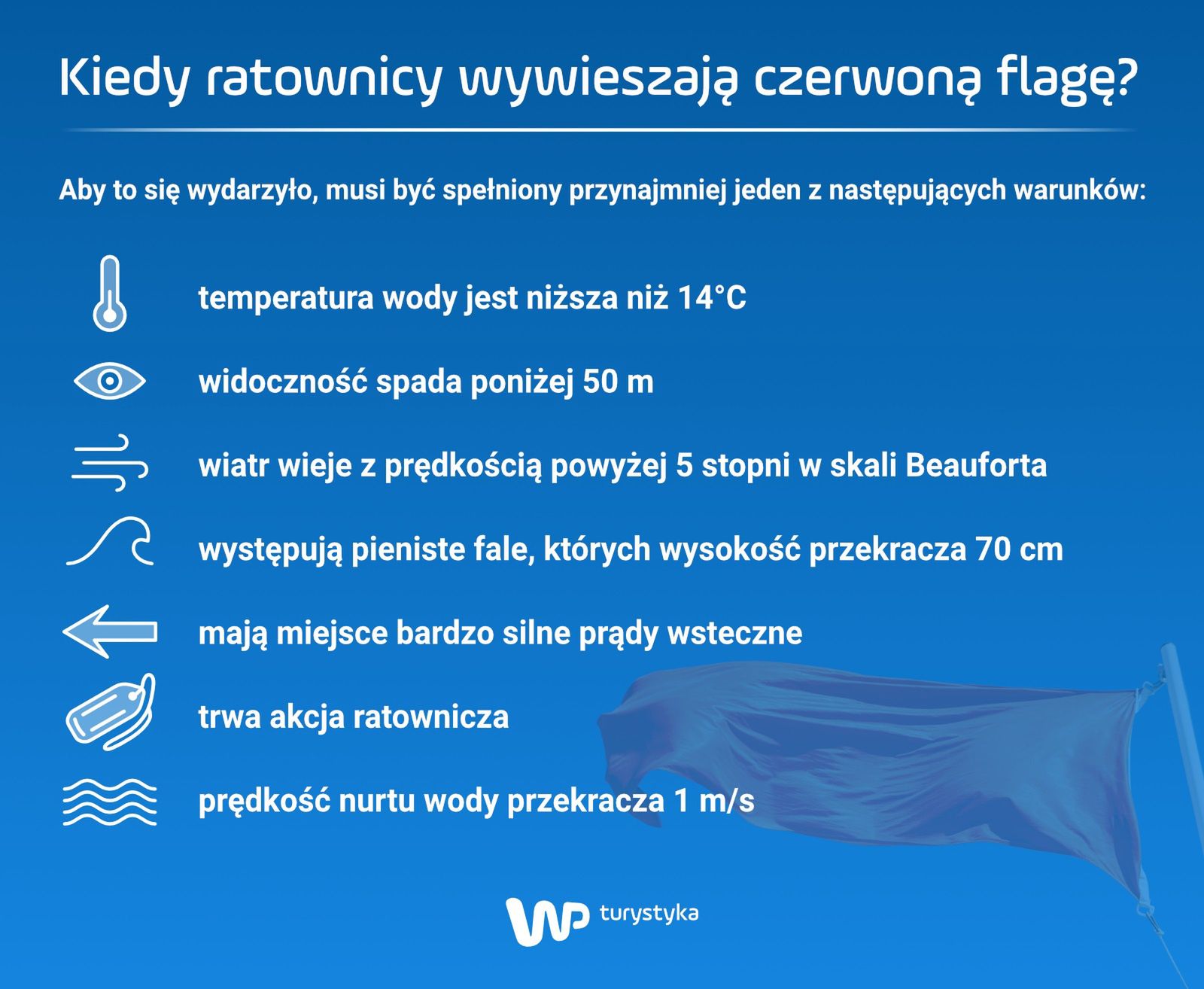 Kiedy ratownicy wywieszają czerwoną flagę?

Aby to się wydarzyło, musi być spełniony przynajmniej jeden z następujących warunków:

temperatura wody jest niższa niż 14°C

widoczność spada poniżej 50 m

wiatr wieje z prędkością powyżej 5 stopni w skali Beauforta

występują pieniste fale, których wysokość przekracza 70 cm

mają miejsce bardzo silne prądy wsteczne

trwa akcja ratownicza

prędkość nurtu wody przekracza 1 m/s

WP turystyka